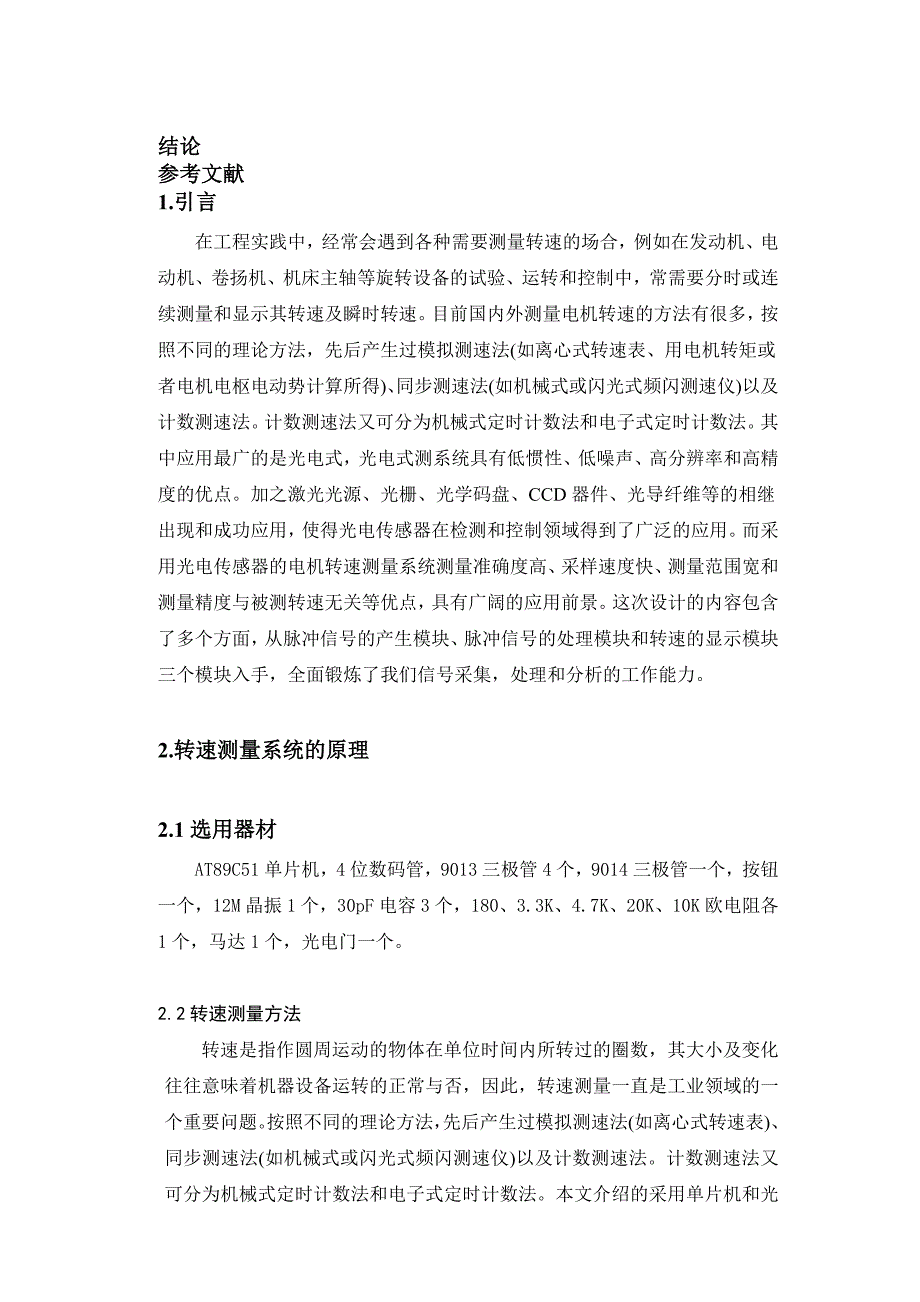 结论
参考文献
1.引言

在工程实践中，经常会遇到各种需要测量转速的场合，例如在发动机、电动机、卷扬机、机床主轴等旋转设备的试验、运转和控制中，常需要分时或连续测量和显示其转速及瞬时转速。目前国内外测量电机转速的方法有很多，按照不同的理论方法，先后产生过模拟测速法(如离心式转速表、用电机转矩或者电机电枢电动势计算所得)、同步测速法(如机械式或闪光式频闪测速仪)以及计数测速法。计数测速法又可分为机械式定时计数法和电子式定时计数法。其中应用最广的是光电式，光电式测系统具有低惯性、低噪声、高分辨率和高精度的优点。加之激光光源、光栅、光学码盘、CCD 器件、光导纤维等的相继出现和成功应用，使得光电传感器在检测和控制领域得到了广泛的应用。而采用光电传感器的电机转速测量系统测量准确度高、采样速度快、测量范围宽和测量精度与被测转速无关等优点，具有广阔的应用前景。这次设计的内容包含了多个方面，从脉冲信号的产生模块、脉冲信号的处理模块和转速的显示模块三个模块入手，全面锻炼了我们信号采集，处理和分析的工作能力。

2.转速测量系统的原理

2.1 选用器材

AT89C51 单片机，4 位数码管，9013 三极管 4 个，9014 三极管一个，按钮一个，12M 晶振 1 个，30pF 电容 3 个，180、3.3K、4.7K、20K、10K 欧电阻各 1 个，马达 1 个，光电门一个。

2.2 转速测量方法

转速是指作圆周运动的物体在单位时间内所转过的圈数，其大小及变化往往意味着机器设备运转的正常与否，因此，转速测量一直是工业领域的一个重要问题。按照不同的理论方法，先后产生过模拟测速法(如离心式转速表)、同步测速法(如机械式或闪光式频闪测速仪)以及计数测速法。计数测速法又可分为机械式定时计数法和电子式定时计数法。本文介绍的采用单片机和光